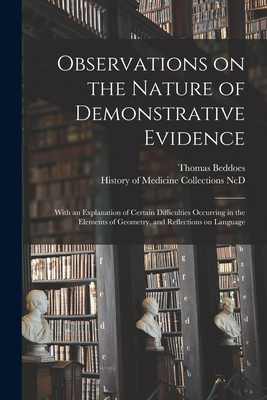 Observations on the Nature of Demonstrative Evidence

Thomas Beddoes

History of Medicine Collections NcD

With an Explanation of Certain Difficulties Occurring in the Elements of Geometry, and Reflections on Language

f
e
d
c
b
g
f
e
d
c
b
h
g
f
e
d
c
b
a